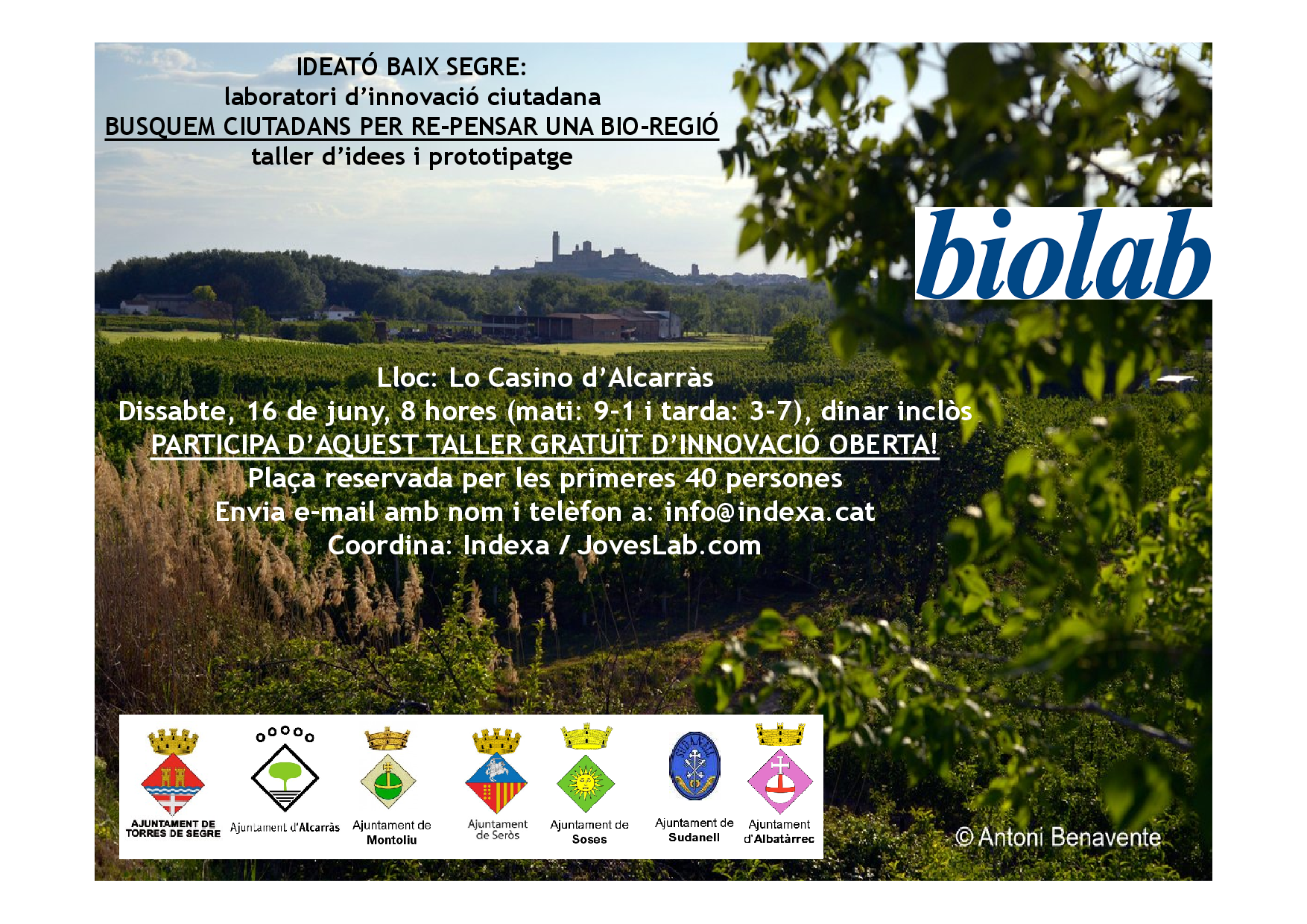 IDEATÓ BAIX SEGRE:
laboratori d'innovació ciutadana
BUSQUEM CIUTADANS PER RE-PENSAR UNA BIO-REGIÓ
taller d'idees i prototipatge

biolab

Lloc: Lo Casino d'Alcarràs
Dissabte, 16 de juny, 8 hores (mati: 9-1 i tarda: 3-7), dinar inclòs
PARTICIPA D'AQUEST TALLER GRATUÏT D'INNOVACIÓ OBERTA!
Plaça reservada per les primeres 40 persones
Envia e-mail amb nom i telèfon a: info@indexa.cat
Coordina: Indexa / JovesLab.com

AJUNTAMENT DE TORRES DE SEGRE
Ajuntament d'Alcarràs
Ajuntament de Montoliu
Ajuntament de Seròs
Ajuntament de Soses
Ajuntament de Sudanell
Ajuntament d'Albatàrrec

© Antoni Benavente